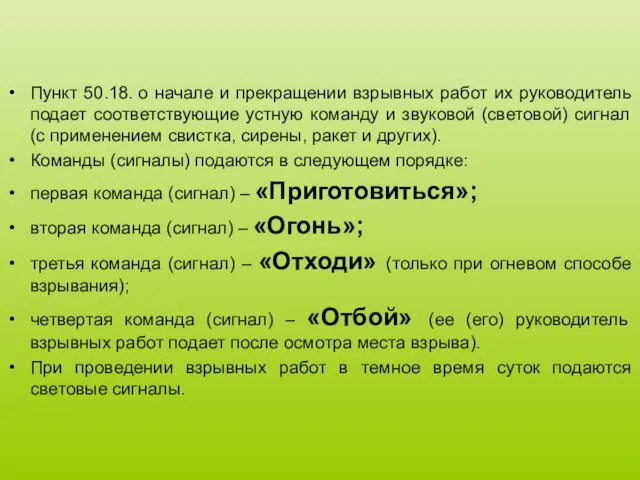 • Пункт 50.18. о начале и прекращении взрывных работ их руководитель подает соответствующие устную команду и звуковой (световой) сигнал (с применением свистка, сирены, ракет и других).

• Команды (сигналы) подаются в следующем порядке:

• первая команда (сигнал) – «Приготовиться»;

• вторая команда (сигнал) – «Огонь»;

• третья команда (сигнал) – «Отходи» (только при огневом способе взрывания);

• четвертая команда (сигнал) – «Отбой» (ее (его) руководитель взрывных работ подает после осмотра места взрыва).

• При проведении взрывных работ в темное время суток подаются световые сигналы.